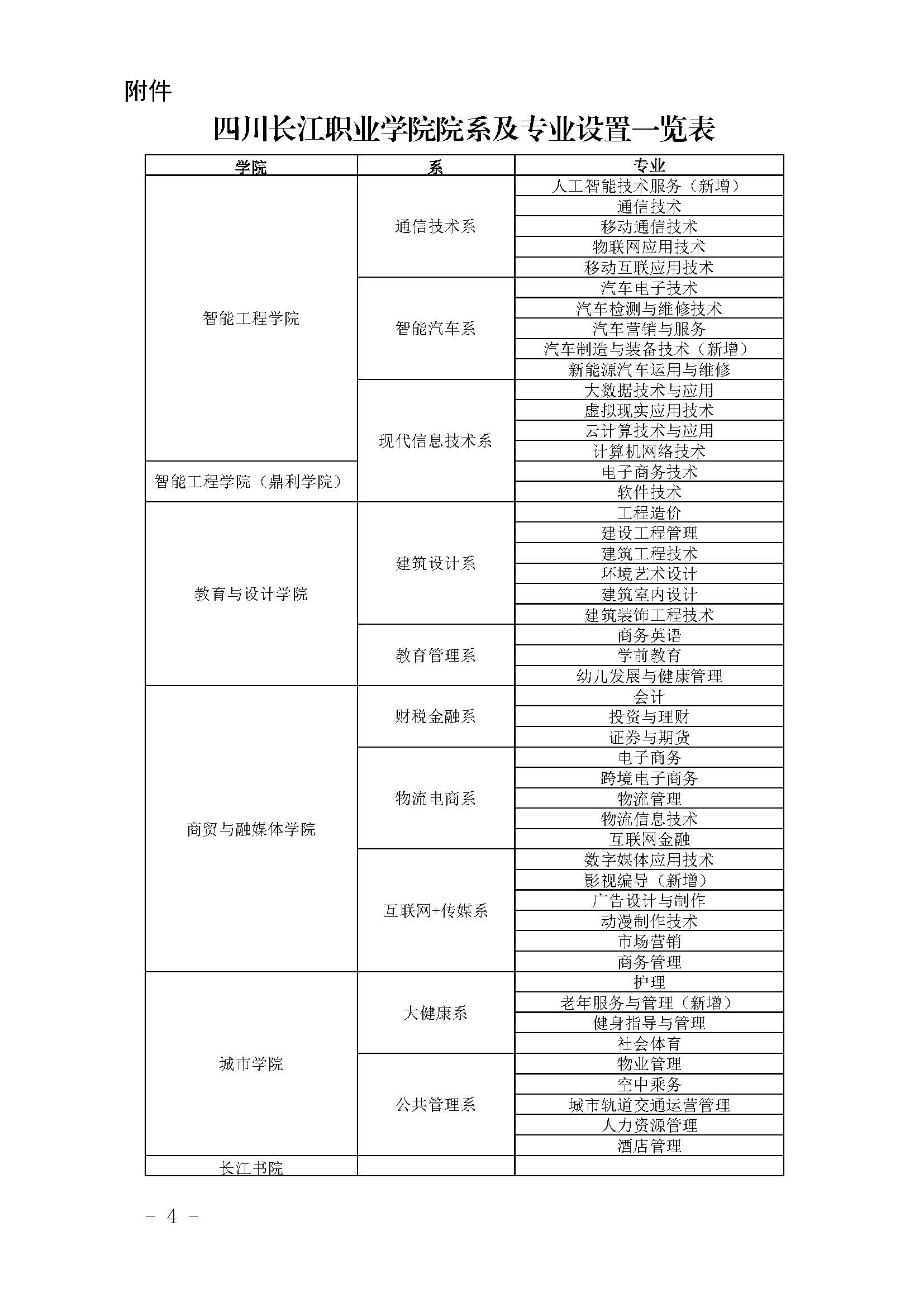 附件

四川长江职业学院院系及专业设置一览表

| 学院 | 系 | 专业 |
|---|---|---|
| 智能工程学院 | 通信技术系 | 人工智能技术服务（新增） |
| | | 通信技术 |
| | | 移动通信技术 |
| | | 物联网应用技术 |
| | | 移动互联应用技术 |
| | 智能汽车系 | 汽车电子技术 |
| | | 汽车检测与维修技术 |
| | | 汽车营销与服务 |
| | | 汽车制造与装备技术（新增） |
| | | 新能源汽车运用与维修 |
| | 现代信息技术系 | 大数据技术与应用 |
| | | 虚拟现实应用技术 |
| | | 云计算技术与应用 |
| | | 计算机网络技术 |
| 智能工程学院（鼎利学院） | | 电子商务技术 |
| | | 软件技术 |
| 教育与设计学院 | 建筑设计系 | 工程造价 |
| | | 建设工程管理 |
| | | 建筑工程技术 |
| | | 环境艺术设计 |
| | | 建筑室内设计 |
| | | 建筑装饰工程技术 |
| | 教育管理系 | 商务英语 |
| | | 学前教育 |
| | | 幼儿发展与健康管理 |
| 商贸与融媒体学院 | 财税金融系 | 会计 |
| | | 投资与理财 |
| | | 证券与期货 |
| | 物流电商系 | 电子商务 |
| | | 跨境电子商务 |
| | | 物流管理 |
| | | 物流信息技术 |
| | | 互联网金融 |
| | 互联网+传媒系 | 数字媒体应用技术 |
| | | 影视编导（新增） |
| | | 广告设计与制作 |
| | | 动漫制作技术 |
| | | 市场营销 |
| | | 商务管理 |
| 城市学院 | 大健康系 | 护理 |
| | | 老年服务与管理（新增） |
| | | 健身指导与管理 |
| | | 社会体育 |
| | 公共管理系 | 物业管理 |
| | | 空中乘务 |
| | | 城市轨道交通运营管理 |
| | | 人力资源管理 |
| | | 酒店管理 |
| 长江书院 | | |

- 4 -